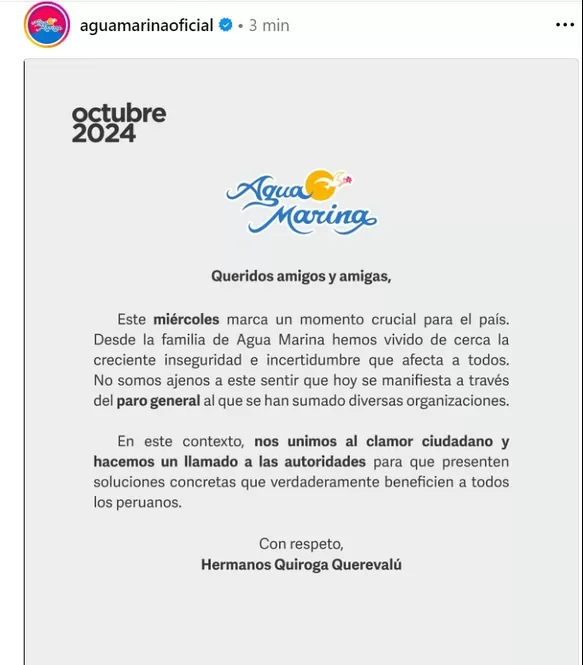 aguamarinaoficial • 3 min

octubre 2024

Agua Marina

Queridos amigos y amigas,

Este miércoles marca un momento crucial para el país. Desde la familia de Agua Marina hemos vivido de cerca la creciente inseguridad e incertidumbre que afecta a todos. No somos ajenos a este sentir que hoy se manifiesta a través del paro general al que se han sumado diversas organizaciones.

En este contexto, nos unimos al clamor ciudadano y hacemos un llamado a las autoridades para que presenten soluciones concretas que verdaderamente beneficien a todos los peruanos.

Con respeto,
Hermanos Quiroga Querevalú